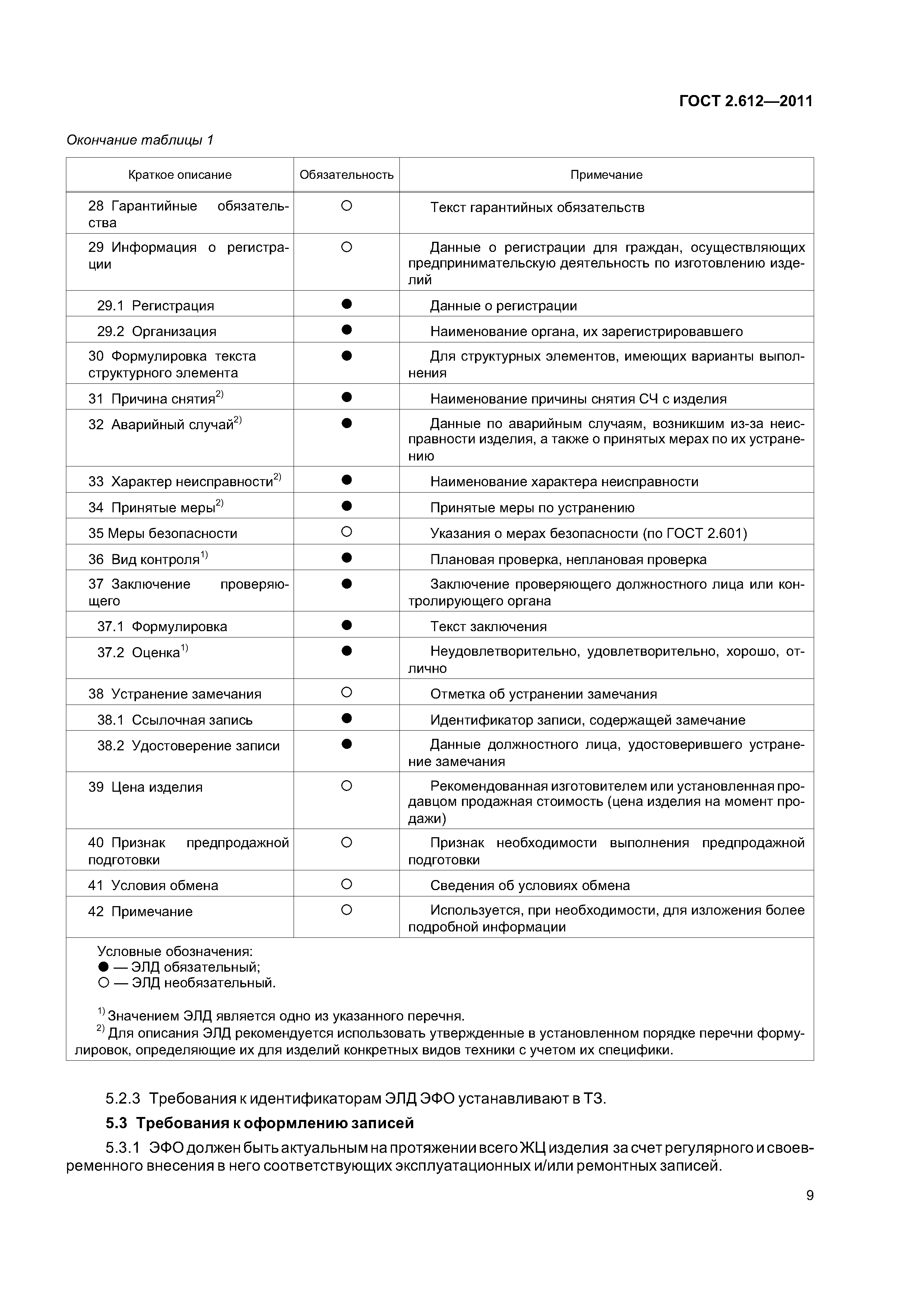 ГОСТ 2.612—2011

Окончание таблицы 1

| Краткое описание | Обязательность | Примечание |
|---|---|---|
| 28 Гарантийные обязательства | ○ | Текст гарантийных обязательств |
| 29 Информация о регистрации | ○ | Данные о регистрации для граждан, осуществляющих предпринимательскую деятельность по изготовлению изделий |
| 29.1 Регистрация | ● | Данные о регистрации |
| 29.2 Организация | ● | Наименование органа, их зарегистрировавшего |
| 30 Формулировка текста структурного элемента | ● | Для структурных элементов, имеющих варианты выполнения |
| 31 Причина снятия$^{2)}$ | ● | Наименование причины снятия СЧ с изделия |
| 32 Аварийный случай$^{2)}$ | ● | Данные по аварийным случаям, возникшим из-за неисправности изделия, а также о принятых мерах по их устранению |
| 33 Характер неисправности$^{2)}$ | ● | Наименование характера неисправности |
| 34 Принятые меры$^{2)}$ | ● | Принятые меры по устранению |
| 35 Меры безопасности | ○ | Указания о мерах безопасности (по ГОСТ 2.601) |
| 36 Вид контроля$^{1)}$ | ● | Плановая проверка, неплановая проверка |
| 37 Заключение проверяющего | ● | Заключение проверяющего должностного лица или контролирующего органа |
| 37.1 Формулировка | ● | Текст заключения |
| 37.2 Оценка$^{1)}$ | ● | Неудовлетворительно, удовлетворительно, хорошо, отлично |
| 38 Устранение замечания | ○ | Отметка об устранении замечания |
| 38.1 Ссылочная запись | ● | Идентификатор записи, содержащей замечание |
| 38.2 Удостоверение записи | ● | Данные должностного лица, удостоверившего устранение замечания |
| 39 Цена изделия | ○ | Рекомендованная изготовителем или установленная продавцом продажная стоимость (цена изделия на момент продажи) |
| 40 Признак предпродажной подготовки | ○ | Признак необходимости выполнения предпродажной подготовки |
| 41 Условия обмена | ○ | Сведения об условиях обмена |
| 42 Примечание | ○ | Используется, при необходимости, для изложения более подробной информации |

Условные обозначения:
● — ЭЛД обязательный;
○ — ЭЛД необязательный.

$^{1)}$ Значением ЭЛД является одно из указанного перечня.
$^{2)}$ Для описания ЭЛД рекомендуется использовать утвержденные в установленном порядке перечни формулировок, определяющие их для изделий конкретных видов техники с учетом их специфики.

5.2.3 Требования к идентификаторам ЭЛД ЭФО устанавливают в ТЗ.

5.3 Требования к оформлению записей

5.3.1 ЭФО должен быть актуальным на протяжении всего ЖЦ изделия за счет регулярного и своевременного внесения в него соответствующих эксплуатационных и/или ремонтных записей.

9